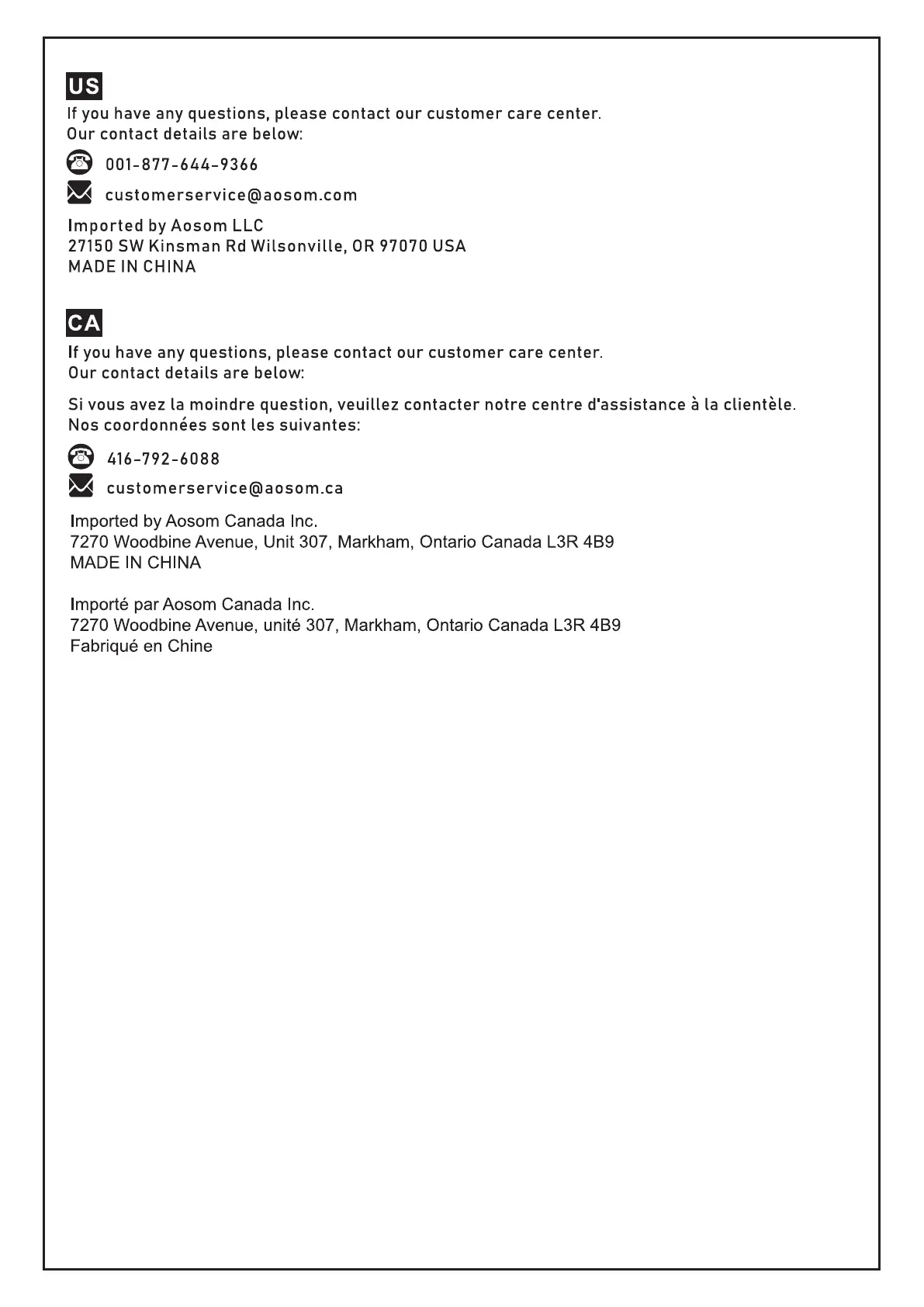 US
If you have any questions, please contact our customer care center. Our contact details are below:

001-877-644-9366

customerservice@aosom.com

Imported by Aosom LLC
27150 SW Kinsman Rd Wilsonville, OR 97070 USA
MADE IN CHINA

CA
If you have any questions, please contact our customer care center. Our contact details are below:

Si vous avez la moindre question, veuillez contacter notre centre d'assistance à la clientèle. Nos coordonnées sont les suivantes:

416-792-6088

customerservice@aosom.ca

Imported by Aosom Canada Inc.
7270 Woodbine Avenue, Unit 307, Markham, Ontario Canada L3R 4B9
MADE IN CHINA

Importé par Aosom Canada Inc.
7270 Woodbine Avenue, unité 307, Markham, Ontario Canada L3R 4B9
Fabriqué en Chine